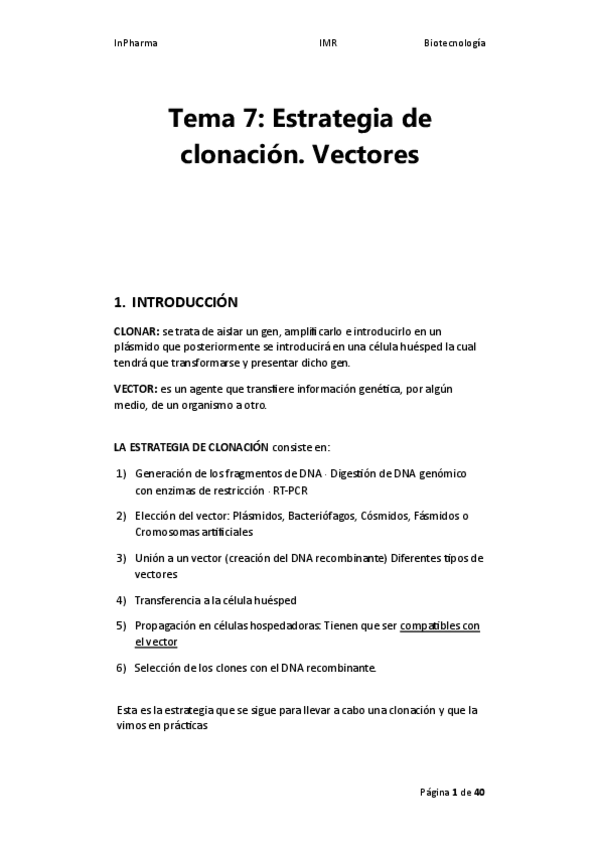 InPharma IMR Biotecnología

Tema 7: Estrategia de clonación. Vectores

1. INTRODUCCIÓN

CLONAR: se trata de aislar un gen, amplificarlo e introducirlo en un plásmido que posteriormente se introducirá en una célula huésped la cual tendrá que transformarse y presentar dicho gen.

VECTOR: es un agente que transfiere información genética, por algún medio, de un organismo a otro.

LA ESTRATEGIA DE CLONACIÓN consiste en:

1) Generación de los fragmentos de DNA · Digestión de DNA genómico con enzimas de restricción · RT-PCR

2) Elección del vector: Plásmidos, Bacteriófagos, Cósmidos, Fásmidos o Cromosomas artificiales

3) Unión a un vector (creación del DNA recombinante) Diferentes tipos de vectores

4) Transferencia a la célula huésped

5) Propagación en células hospedadoras: Tienen que ser compatibles con el vector

6) Selección de los clones con el DNA recombinante.

Esta es la estrategia que se sigue para llevar a cabo una clonación y que la vimos en prácticas

Página 1 de 40